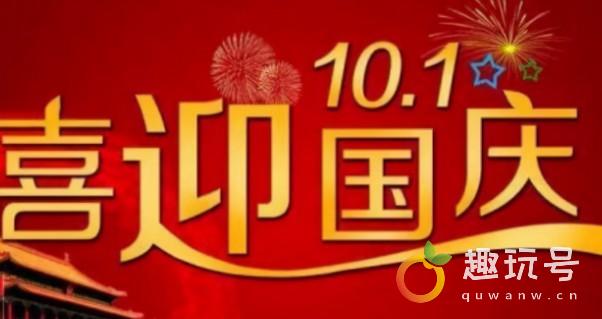 10.1
喜迎国庆
趣玩号
quwanw.cn